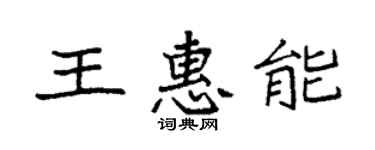 王惠能

词典网